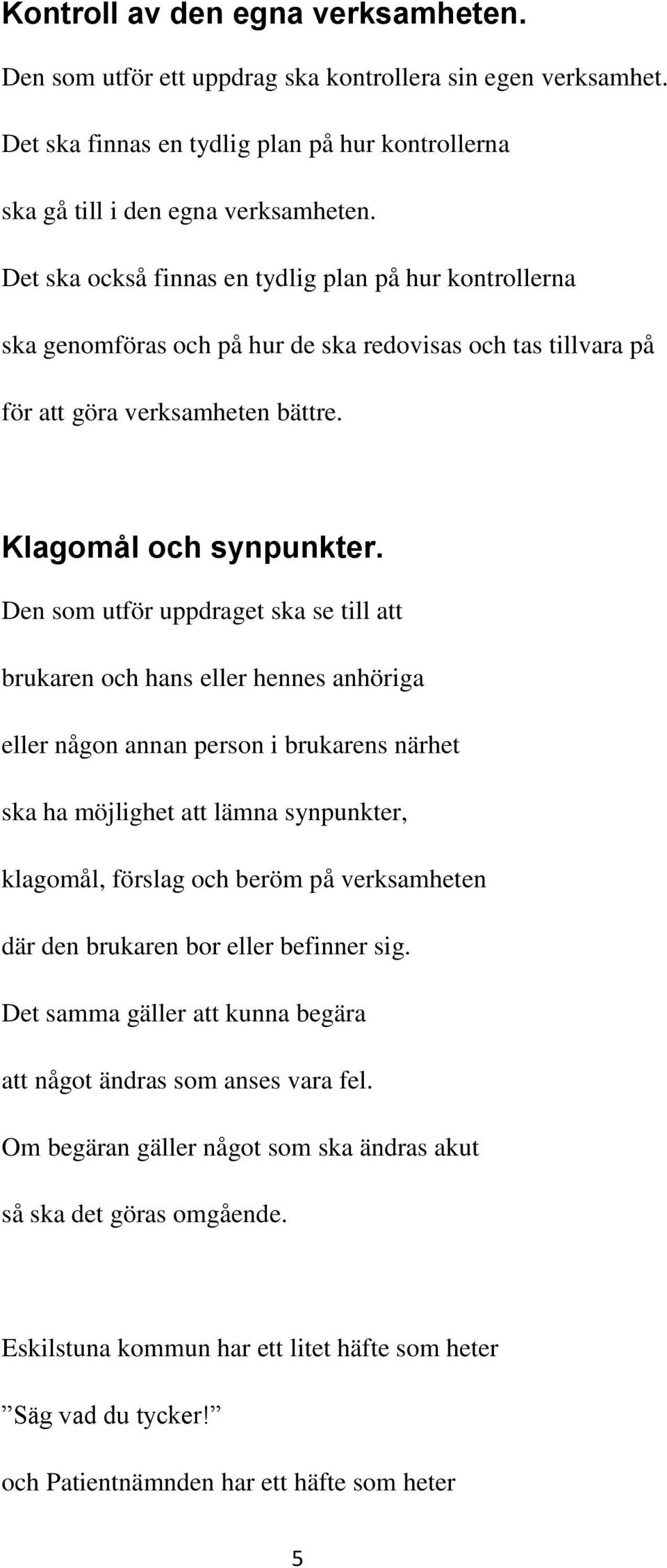 Kontroll av den egna verksamheten.

Den som utför ett uppdrag ska kontrollera sin egen verksamhet.
Det ska finnas en tydlig plan på hur kontrollerna ska gå till i den egna verksamheten.
Det ska också finnas en tydlig plan på hur kontrollerna ska genomföras och på hur de ska redovisas och tas tillvara på för att göra verksamheten bättre.

Klagomål och synpunkter.

Den som utför uppdraget ska se till att brukaren och hans eller hennes anhöriga eller någon annan person i brukarens närhet ska ha möjlighet att lämna synpunkter, klagomål, förslag och beröm på verksamheten där den brukaren bor eller befinner sig.
Det samma gäller att kunna begära att något ändras som anses vara fel.
Om begäran gäller något som ska ändras akut så ska det göras omgående.

Eskilstuna kommun har ett litet häfte som heter
”Säg vad du tycker!”
och Patientnämnden har ett häfte som heter

5